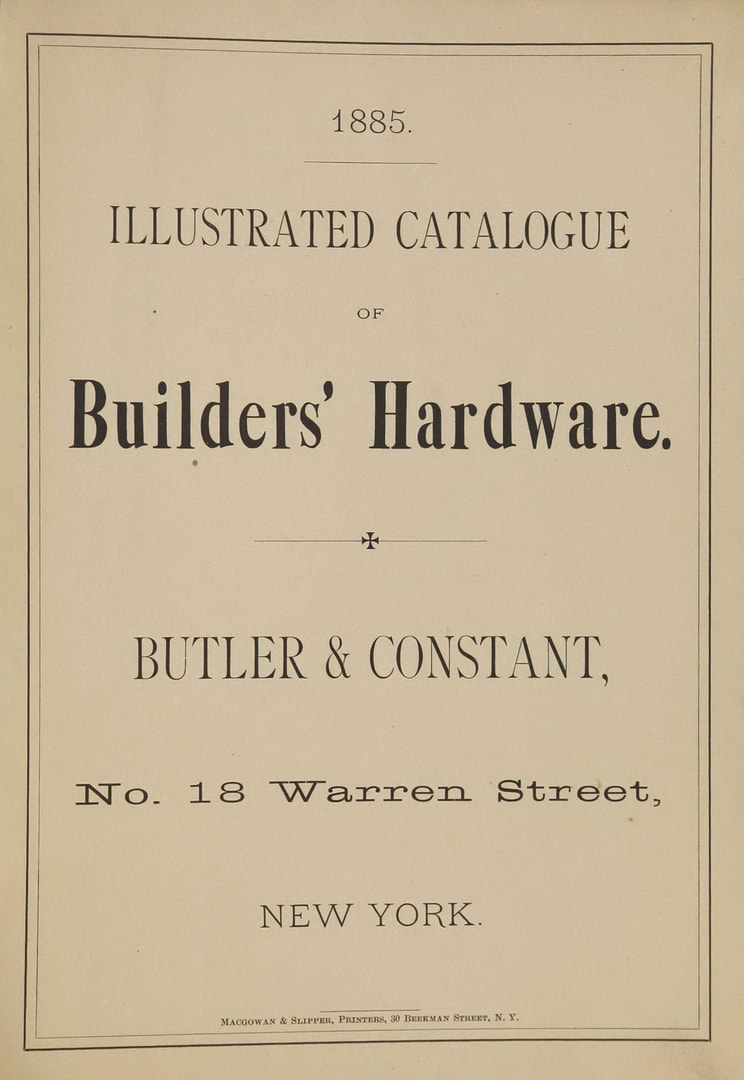 1885.

ILLUSTRATED CATALOGUE

OF

Builders' Hardware.

BUTLER & CONSTANT,

No. 18 Warren Street,

NEW YORK.

MACGOWAN & SLIPPER, PRINTERS, 30 BEEKMAN STREET, N. Y.